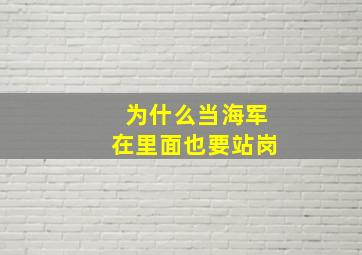 为什么当海军
在里面也要站岗